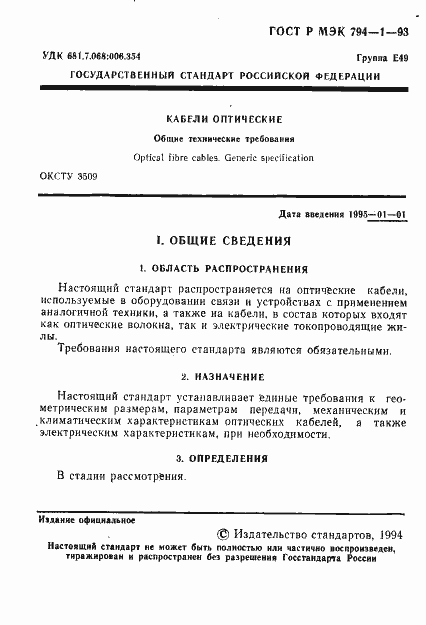 ГОСТ Р МЭК 794—1—93

УДК 681.7.068:006.354

Группа Е49

ГОСУДАРСТВЕННЫЙ СТАНДАРТ РОССИЙСКОЙ ФЕДЕРАЦИИ

КАБЕЛИ ОПТИЧЕСКИЕ

Общие технические требования

Optical fibre cables. Generic specification

ОКСТУ 3509

Дата введения 1995—01—01

I. ОБЩИЕ СВЕДЕНИЯ

1. ОБЛАСТЬ РАСПРОСТРАНЕНИЯ

Настоящий стандарт распространяется на оптические кабели, используемые в оборудовании связи и устройствах с применением аналогичной техники, а также на кабели, в состав которых входят как оптические волокна, так и электрические токопроводящие жилы.

Требования настоящего стандарта являются обязательными.

2. НАЗНАЧЕНИЕ

Настоящий стандарт устанавливает единые требования к геометрическим размерам, параметрам передачи, механическим и климатическим характеристикам оптических кабелей, а также электрическим характеристикам, при необходимости.

3. ОПРЕДЕЛЕНИЯ

В стадии рассмотрения.

Издание официальное

© Издательство стандартов, 1994

Настоящий стандарт не может быть полностью или частично воспроизведен, тиражирован и распространен без разрешения Госстандарта России